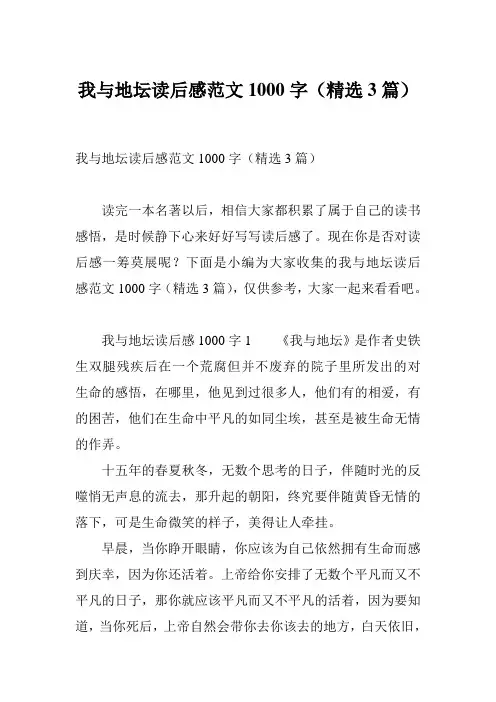 我与地坛读后感范文 1000 字（精选 3 篇）

我与地坛读后感范文 1000 字（精选 3 篇）

读完一本名著以后，相信大家都积累了属于自己的读书感悟，是时候静下心来好好写写读后感了。现在你是否对读后感一筹莫展呢？下面是小编为大家收集的我与地坛读后感范文 1000 字（精选 3 篇），仅供参考，大家一起来看看吧。

我与地坛读后感 1000 字 1　　《我与地坛》是作者史铁生双腿残疾后在一个荒腐但并不废弃的院子里所发出的对生命的感悟，在哪里，他见到过很多人，他们有的相爱，有的困苦，他们在生命中平凡的如同尘埃，甚至是被生命无情的作弄。

十五年的春夏秋冬，无数个思考的日子，伴随时光的反噬悄无声息的流去，那升起的朝阳，终究要伴随黄昏无情的落下，可是生命微笑的样子，美得让人牵挂。

早晨，当你睁开眼睛，你应该为自己依然拥有生命而感到庆幸，因为你还活着。上帝给你安排了无数个平凡而又不平凡的日子，那你就应该平凡而又不平凡的活着，因为要知道，当你死后，上帝自然会带你去你该去的地方，白天依旧，